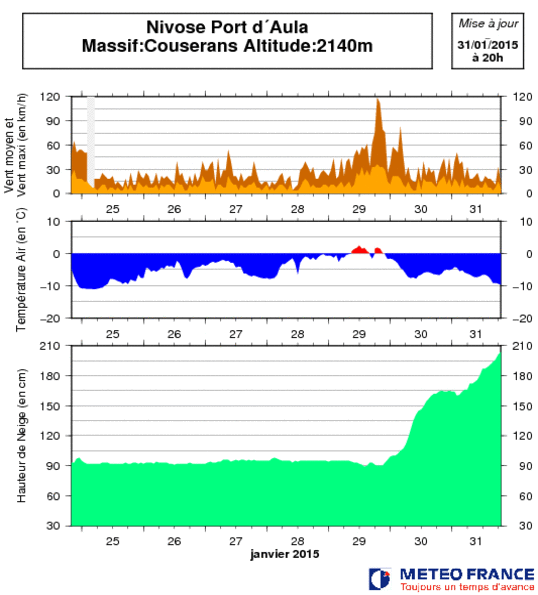 Nivose Port d´Aula
Massif:Couserans Altitude:2140m

Mise à jour
31/01/2015
à 20h

Vent moyen et Vent maxi (en km/h)
120 90 60 30 0
120 90 60 30 0
25 26 27 28 29 30 31

Température Air (en °C)
10 0 −10 −20
10 0 −10 −20
25 26 27 28 29 30 31

Hauteur de Neige (en cm)
210 180 150 120 90 60 30
210 180 150 120 90 60 30
25 26 27 28 29 30 31
janvier 2015

METEO FRANCE
Toujours un temps d'avance